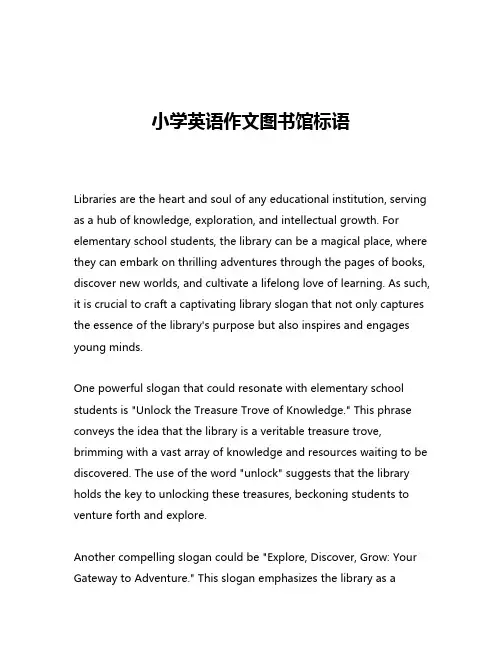 小学英语作文图书馆标语

Libraries are the heart and soul of any educational institution, serving as a hub of knowledge, exploration, and intellectual growth. For elementary school students, the library can be a magical place, where they can embark on thrilling adventures through the pages of books, discover new worlds, and cultivate a lifelong love of learning. As such, it is crucial to craft a captivating library slogan that not only captures the essence of the library's purpose but also inspires and engages young minds.

One powerful slogan that could resonate with elementary school students is "Unlock the Treasure Trove of Knowledge." This phrase conveys the idea that the library is a veritable treasure trove, brimming with a vast array of knowledge and resources waiting to be discovered. The use of the word "unlock" suggests that the library holds the key to unlocking these treasures, beckoning students to venture forth and explore.

Another compelling slogan could be "Explore, Discover, Grow: Your Gateway to Adventure." This slogan emphasizes the library as a